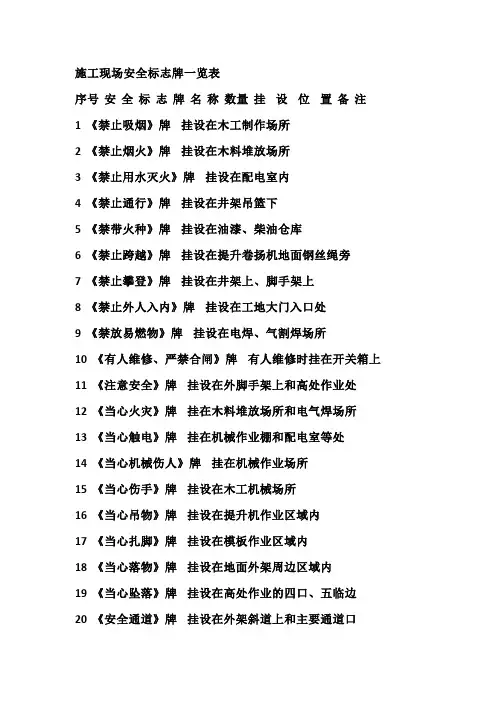 施工现场安全标志牌一览表

序号 安 全 标 志 牌 名 称 数量 挂 设 位 置 备 注

1 《禁止吸烟》牌 挂设在木工制作场所

2 《禁止烟火》牌 挂设在木料堆放场所

3 《禁止用水灭火》牌 挂设在配电室内

4 《禁止通行》牌 挂设在井架吊篮下

5 《禁带火种》牌 挂设在油漆、柴油仓库

6 《禁止跨越》牌 挂设在提升卷扬机地面钢丝绳旁

7 《禁止攀登》牌 挂设在井架上、脚手架上

8 《禁止外人入内》牌 挂设在工地大门入口处

9 《禁放易燃物》牌 挂设在电焊、气割焊场所

10 《有人维修、严禁合闸》牌 有人维修时挂在开关箱上

11 《注意安全》牌 挂设在外脚手架上和高处作业处

12 《当心火灾》牌 挂在木料堆放场所和电气焊场所

13 《当心触电》牌 挂在机械作业棚和配电室等处

14 《当心机械伤人》牌 挂在机械作业场所

15 《当心伤手》牌 挂设在木工机械场所

16 《当心吊物》牌 挂设在提升机作业区域内

17 《当心扎脚》牌 挂设在模板作业区域内

18 《当心落物》牌 挂设在地面外架周边区域内

19 《当心坠落》牌 挂设在高处作业的四口、五临边

20 《安全通道》牌 挂设在外架斜道上和主要通道口